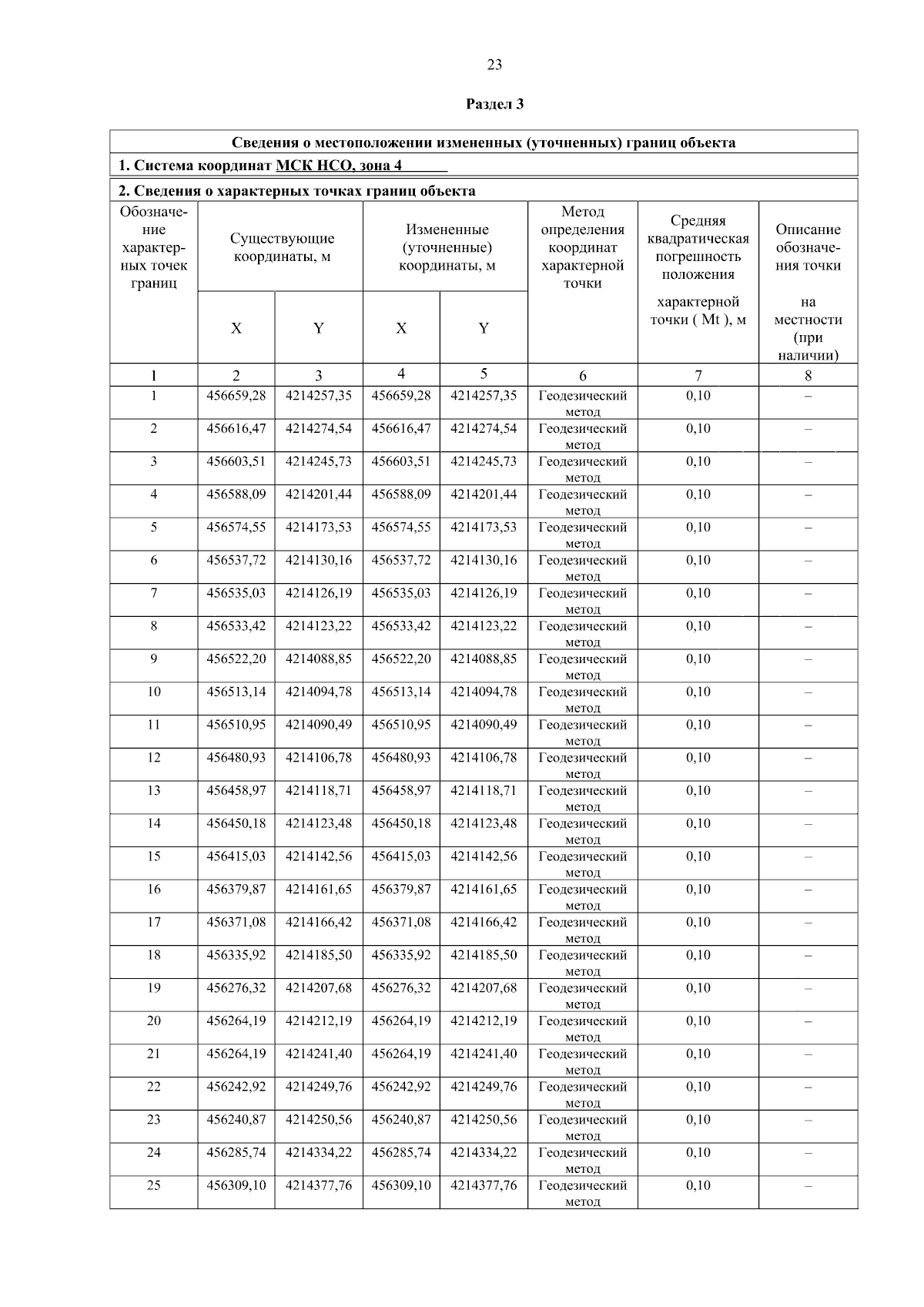 23

Раздел 3

Сведения о местоположении измененных (уточненных) границ объекта

1. Система координат МСК НСО, зона 4

2. Сведения о характерных точках границ объекта

| Обозначение характерных точек границ | Существующие координаты, м X | Существующие координаты, м Y | Измененные (уточненные) координаты, м X | Измененные (уточненные) координаты, м Y | Метод определения координат характерной точки | Средняя квадратическая погрешность положения характерной точки ( Mt ), м | Описание обозначения точки на местности (при наличии) |
|---|---|---|---|---|---|---|---|
| 1 | 2 | 3 | 4 | 5 | 6 | 7 | 8 |
| 1 | 456659,28 | 4214257,35 | 456659,28 | 4214257,35 | Геодезический метод | 0,10 | – |
| 2 | 456616,47 | 4214274,54 | 456616,47 | 4214274,54 | Геодезический метод | 0,10 | – |
| 3 | 456603,51 | 4214245,73 | 456603,51 | 4214245,73 | Геодезический метод | 0,10 | – |
| 4 | 456588,09 | 4214201,44 | 456588,09 | 4214201,44 | Геодезический метод | 0,10 | – |
| 5 | 456574,55 | 4214173,53 | 456574,55 | 4214173,53 | Геодезический метод | 0,10 | – |
| 6 | 456537,72 | 4214130,16 | 456537,72 | 4214130,16 | Геодезический метод | 0,10 | – |
| 7 | 456535,03 | 4214126,19 | 456535,03 | 4214126,19 | Геодезический метод | 0,10 | – |
| 8 | 456533,42 | 4214123,22 | 456533,42 | 4214123,22 | Геодезический метод | 0,10 | – |
| 9 | 456522,20 | 4214088,85 | 456522,20 | 4214088,85 | Геодезический метод | 0,10 | – |
| 10 | 456513,14 | 4214094,78 | 456513,14 | 4214094,78 | Геодезический метод | 0,10 | – |
| 11 | 456510,95 | 4214090,49 | 456510,95 | 4214090,49 | Геодезический метод | 0,10 | – |
| 12 | 456480,93 | 4214106,78 | 456480,93 | 4214106,78 | Геодезический метод | 0,10 | – |
| 13 | 456458,97 | 4214118,71 | 456458,97 | 4214118,71 | Геодезический метод | 0,10 | – |
| 14 | 456450,18 | 4214123,48 | 456450,18 | 4214123,48 | Геодезический метод | 0,10 | – |
| 15 | 456415,03 | 4214142,56 | 456415,03 | 4214142,56 | Геодезический метод | 0,10 | – |
| 16 | 456379,87 | 4214161,65 | 456379,87 | 4214161,65 | Геодезический метод | 0,10 | – |
| 17 | 456371,08 | 4214166,42 | 456371,08 | 4214166,42 | Геодезический метод | 0,10 | – |
| 18 | 456335,92 | 4214185,50 | 456335,92 | 4214185,50 | Геодезический метод | 0,10 | – |
| 19 | 456276,32 | 4214207,68 | 456276,32 | 4214207,68 | Геодезический метод | 0,10 | – |
| 20 | 456264,19 | 4214212,19 | 456264,19 | 4214212,19 | Геодезический метод | 0,10 | – |
| 21 | 456264,19 | 4214241,40 | 456264,19 | 4214241,40 | Геодезический метод | 0,10 | – |
| 22 | 456242,92 | 4214249,76 | 456242,92 | 4214249,76 | Геодезический метод | 0,10 | – |
| 23 | 456240,87 | 4214250,56 | 456240,87 | 4214250,56 | Геодезический метод | 0,10 | – |
| 24 | 456285,74 | 4214334,22 | 456285,74 | 4214334,22 | Геодезический метод | 0,10 | – |
| 25 | 456309,10 | 4214377,76 | 456309,10 | 4214377,76 | Геодезический метод | 0,10 | – |